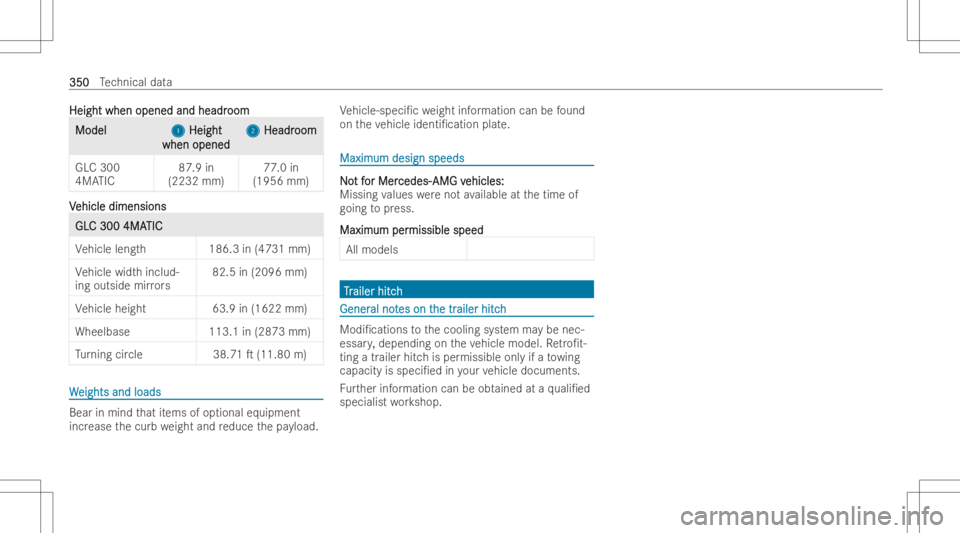 350 Technical data

Height when opened and headroom

| Model | 1 Height when opened | 2 Headroom |
|---|---|---|
| GLC 300 4MATIC | 87.9 in (2232 mm) | 77.0 in (1956 mm) |

Vehicle dimensions

| GLC 300 4MATIC | |
|---|---|
| Vehicle length | 186.3 in (4731 mm) |
| Vehicle width including outside mirrors | 82.5 in (2096 mm) |
| Vehicle height | 63.9 in (1622 mm) |
| Wheelbase | 113.1 in (2873 mm) |
| Turning circle | 38.71 ft (11.80 m) |

Weights and loads

Bear in mind that items of optional equipment increase the curb weight and reduce the payload.

Vehicle-specific weight information can be found on the vehicle identification plate.

Maximum design speeds

Not for Mercedes-AMG vehicles:
Missing values were not available at the time of going to press.

Maximum permissible speed

| All models | |
|---|---|

Trailer hitch

General notes on the trailer hitch

Modifications to the cooling system may be necessary, depending on the vehicle model. Retrofitting a trailer hitch is permissible only if a towing capacity is specified in your vehicle documents.

Further information can be obtained at a qualified specialist workshop.

carmanualsonline.info